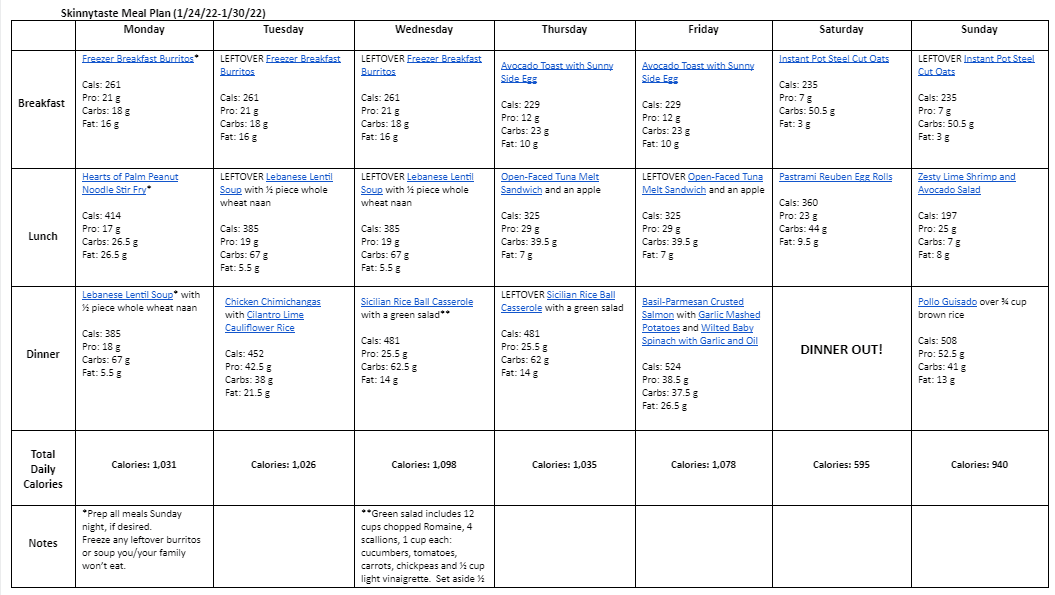 Skinnytaste Meal Plan (1/24/22-1/30/22)

| | Monday | Tuesday | Wednesday | Thursday | Friday | Saturday | Sunday |
|---|---|---|---|---|---|---|---|
| Breakfast | Freezer Breakfast Burritos* Cals: 261 Pro: 21 g Carbs: 18 g Fat: 16 g | LEFTOVER Freezer Breakfast Burritos Cals: 261 Pro: 21 g Carbs: 18 g Fat: 16 g | LEFTOVER Freezer Breakfast Burritos Cals: 261 Pro: 21 g Carbs: 18 g Fat: 16 g | Avocado Toast with Sunny Side Egg Cals: 229 Pro: 12 g Carbs: 23 g Fat: 10 g | Avocado Toast with Sunny Side Egg Cals: 229 Pro: 12 g Carbs: 23 g Fat: 10 g | Instant Pot Steel Cut Oats Cals: 235 Pro: 7 g Carbs: 50.5 g Fat: 3 g | LEFTOVER Instant Pot Steel Cut Oats Cals: 235 Pro: 7 g Carbs: 50.5 g Fat: 3 g |
| Lunch | Hearts of Palm Peanut Noodle Stir Fry* Cals: 414 Pro: 17 g Carbs: 26.5 g Fat: 26.5 g | LEFTOVER Lebanese Lentil Soup with ½ piece whole wheat naan Cals: 385 Pro: 19 g Carbs: 67 g Fat: 5.5 g | LEFTOVER Lebanese Lentil Soup with ½ piece whole wheat naan Cals: 385 Pro: 19 g Carbs: 67 g Fat: 5.5 g | Open-Faced Tuna Melt Sandwich and an apple Cals: 325 Pro: 29 g Carbs: 39.5 g Fat: 7 g | LEFTOVER Open-Faced Tuna Melt Sandwich and an apple Cals: 325 Pro: 29 g Carbs: 39.5 g Fat: 7 g | Pastrami Reuben Egg Rolls Cals: 360 Pro: 23 g Carbs: 44 g Fat: 9.5 g | Zesty Lime Shrimp and Avocado Salad Cals: 197 Pro: 25 g Carbs: 7 g Fat: 8 g |
| Dinner | Lebanese Lentil Soup* with ½ piece whole wheat naan Cals: 385 Pro: 18 g Carbs: 67 g Fat: 5.5 g | Chicken Chimichangas with Cilantro Lime Cauliflower Rice Cals: 452 Pro: 42.5 g Carbs: 38 g Fat: 21.5 g | Sicilian Rice Ball Casserole with a green salad** Cals: 481 Pro: 25.5 g Carbs: 62.5 g Fat: 14 g | LEFTOVER Sicilian Rice Ball Casserole with a green salad Cals: 481 Pro: 25.5 g Carbs: 62 g Fat: 14 g | Basil-Parmesan Crusted Salmon with Garlic Mashed Potatoes and Wilted Baby Spinach with Garlic and Oil Cals: 524 Pro: 38.5 g Carbs: 37.5 g Fat: 26.5 g | DINNER OUT! | Pollo Guisado over ¾ cup brown rice Cals: 508 Pro: 52.5 g Carbs: 41 g Fat: 13 g |
| Total Daily Calories | Calories: 1,031 | Calories: 1,026 | Calories: 1,098 | Calories: 1,035 | Calories: 1,078 | Calories: 595 | Calories: 940 |
| Notes | *Prep all meals Sunday night, if desired. Freeze any leftover burritos or soup you/your family won't eat. | | **Green salad includes 12 cups chopped Romaine, 4 scallions, 1 cup each: cucumbers, tomatoes, carrots, chickpeas and ½ cup light vinaigrette. Set aside ½ | | | | |